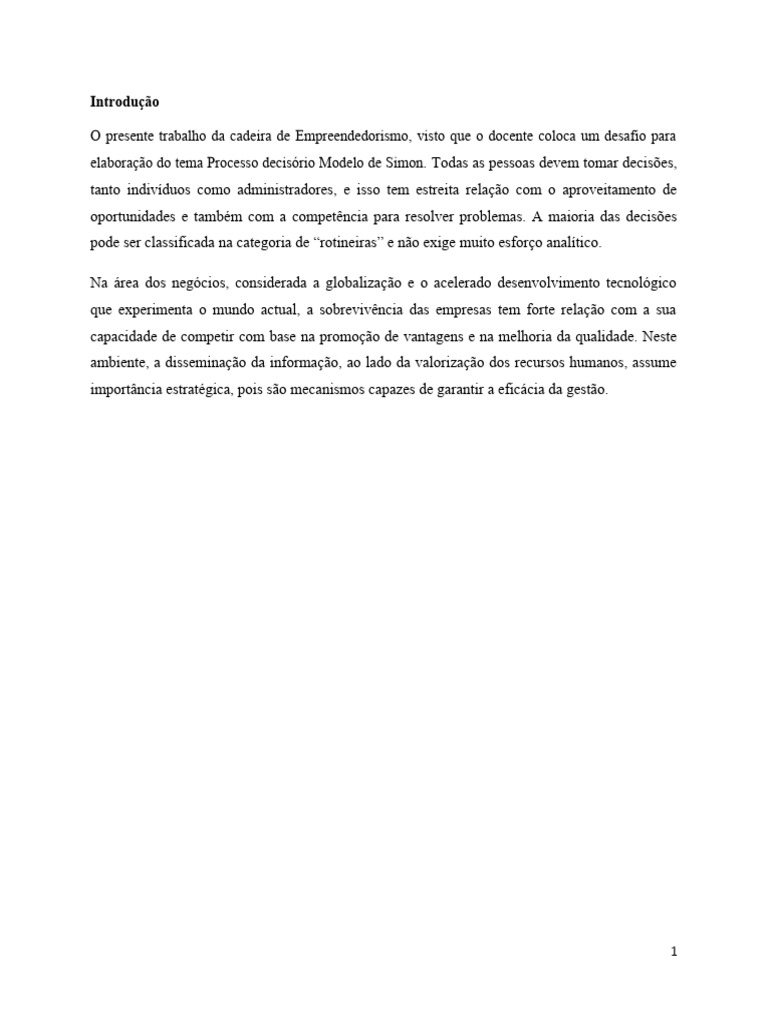 Introdução

O presente trabalho da cadeira de Empreendedorismo, visto que o docente coloca um desafio para elaboração do tema Processo decisório Modelo de Simon. Todas as pessoas devem tomar decisões, tanto indivíduos como administradores, e isso tem estreita relação com o aproveitamento de oportunidades e também com a competência para resolver problemas. A maioria das decisões pode ser classificada na categoria de "rotineiras" e não exige muito esforço analítico.

Na área dos negócios, considerada a globalização e o acelerado desenvolvimento tecnológico que experimenta o mundo actual, a sobrevivência das empresas tem forte relação com a sua capacidade de competir com base na promoção de vantagens e na melhoria da qualidade. Neste ambiente, a disseminação da informação, ao lado da valorização dos recursos humanos, assume importância estratégica, pois são mecanismos capazes de garantir a eficácia da gestão.

1